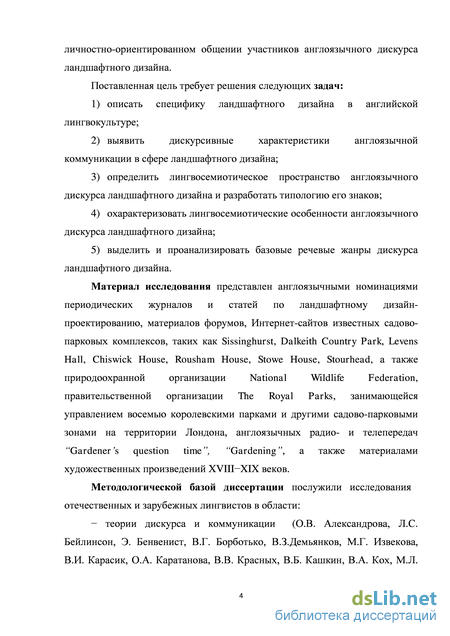 личностно-ориентированном общении участников англоязычного дискурса ландшафтного дизайна.

Поставленная цель требует решения следующих задач:

1) описать специфику ландшафтного дизайна в английской лингвокультуре;

2) выявить дискурсивные характеристики англоязычной коммуникации в сфере ландшафтного дизайна;

3) определить лингвосемиотическое пространство англоязычного дискурса ландшафтного дизайна и разработать типологию его знаков;

4) охарактеризовать лингвосемиотические особенности англоязычного дискурса ландшафтного дизайна;

5) выделить и проанализировать базовые речевые жанры дискурса ландшафтного дизайна.

Материал исследования представлен англоязычными номинациями периодических журналов и статей по ландшафтному дизайн-проектированию, материалов форумов, Интернет-сайтов известных садово-парковых комплексов, таких как Sissinghurst, Dalkeith Country Park, Levens Hall, Chiswick House, Rousham House, Stowe House, Stourhead, а также природоохранной организации National Wildlife Federation, правительственной организации The Royal Parks, занимающейся управлением восемью королевскими парками и другими садово-парковыми зонами на территории Лондона, англоязычных радио- и телепередач "Gardener's question time", "Gardening", а также материалами художественных произведений XVIII−XIX веков.

Методологической базой диссертации послужили исследования отечественных и зарубежных лингвистов в области:

− теории дискурса и коммуникации (О.В. Александрова, Л.С. Бейлинсон, Э. Бенвенист, В.Г. Борботько, В.З.Демьянков, М.Г. Извекова, В.И. Карасик, О.А. Каратанова, В.В. Красных, В.Б. Кашкин, В.А. Кох, М.Л.

4

dsLib.net
библиотека диссертаций